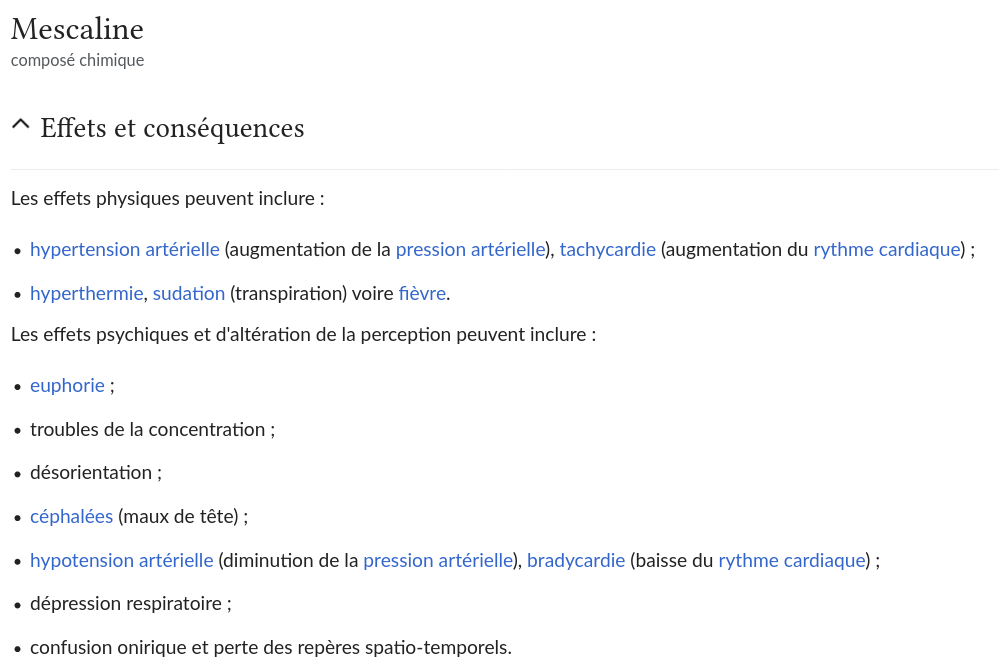 Mescaline
composé chimique

Effets et conséquences

Les effets physiques peuvent inclure :

- hypertension artérielle (augmentation de la pression artérielle), tachycardie (augmentation du rythme cardiaque) ;
- hyperthermie, sudation (transpiration) voire fièvre.

Les effets psychiques et d'altération de la perception peuvent inclure :

- euphorie ;
- troubles de la concentration ;
- désorientation ;
- céphalées (maux de tête) ;
- hypotension artérielle (diminution de la pression artérielle), bradycardie (baisse du rythme cardiaque) ;
- dépression respiratoire ;
- confusion onirique et perte des repères spatio-temporels.